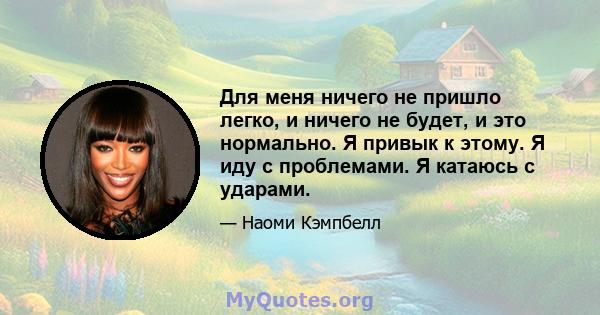 Для меня ничего не пришло легко, и ничего не будет, и это нормально. Я привык к этому. Я иду с проблемами. Я катаюсь с ударами.

— Наоми Кэмпбелл

MyQuotes.org